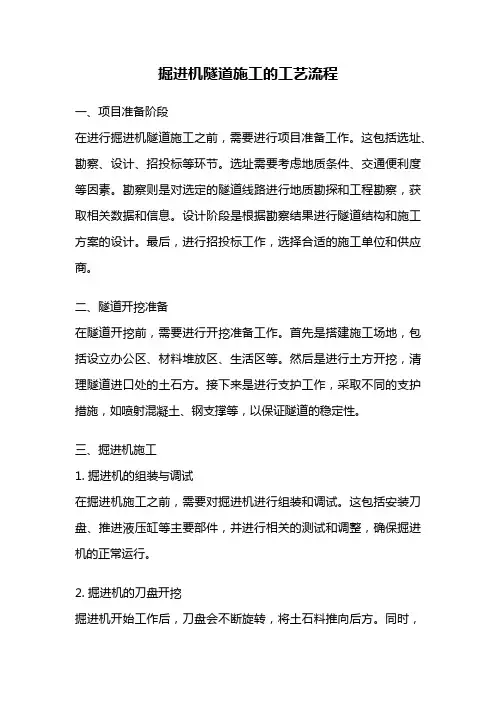 掘进机隧道施工的工艺流程

一、项目准备阶段

在进行掘进机隧道施工之前，需要进行项目准备工作。这包括选址、勘察、设计、招投标等环节。选址需要考虑地质条件、交通便利度等因素。勘察则是对选定的隧道线路进行地质勘探和工程勘察，获取相关数据和信息。设计阶段是根据勘察结果进行隧道结构和施工方案的设计。最后，进行招投标工作，选择合适的施工单位和供应商。

二、隧道开挖准备

在隧道开挖前，需要进行开挖准备工作。首先是搭建施工场地，包括设立办公区、材料堆放区、生活区等。然后是进行土方开挖，清理隧道进口处的土石方。接下来是进行支护工作，采取不同的支护措施，如喷射混凝土、钢支撑等，以保证隧道的稳定性。

三、掘进机施工

1. 掘进机的组装与调试

在掘进机施工之前，需要对掘进机进行组装和调试。这包括安装刀盘、推进液压缸等主要部件，并进行相关的测试和调整，确保掘进机的正常运行。

2. 掘进机的刀盘开挖

掘进机开始工作后，刀盘会不断旋转，将土石料推向后方。同时，